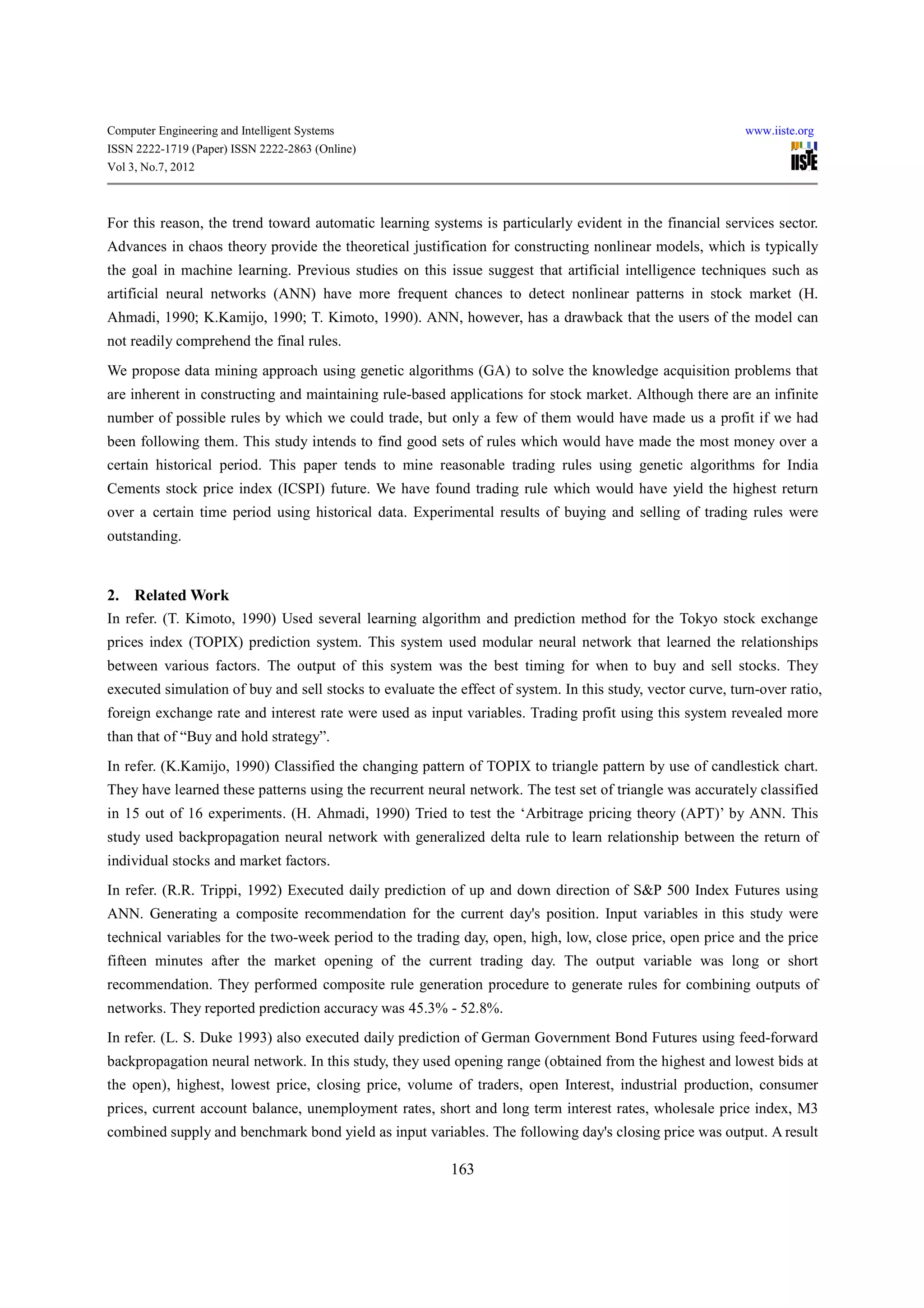 Computer Engineering and Intelligent Systems
ISSN 2222-1719 (Paper) ISSN 2222-2863 (Online)
Vol 3, No.7, 2012

www.iiste.org

IISTE

For this reason, the trend toward automatic learning systems is particularly evident in the financial services sector. Advances in chaos theory provide the theoretical justification for constructing nonlinear models, which is typically the goal in machine learning. Previous studies on this issue suggest that artificial intelligence techniques such as artificial neural networks (ANN) have more frequent chances to detect nonlinear patterns in stock market (H. Ahmadi, 1990; K.Kamijo, 1990; T. Kimoto, 1990). ANN, however, has a drawback that the users of the model can not readily comprehend the final rules.

We propose data mining approach using genetic algorithms (GA) to solve the knowledge acquisition problems that are inherent in constructing and maintaining rule-based applications for stock market. Although there are an infinite number of possible rules by which we could trade, but only a few of them would have made us a profit if we had been following them. This study intends to find good sets of rules which would have made the most money over a certain historical period. This paper tends to mine reasonable trading rules using genetic algorithms for India Cements stock price index (ICSPI) future. We have found trading rule which would have yield the highest return over a certain time period using historical data. Experimental results of buying and selling of trading rules were outstanding.

2. Related Work

In refer. (T. Kimoto, 1990) Used several learning algorithm and prediction method for the Tokyo stock exchange prices index (TOPIX) prediction system. This system used modular neural network that learned the relationships between various factors. The output of this system was the best timing for when to buy and sell stocks. They executed simulation of buy and sell stocks to evaluate the effect of system. In this study, vector curve, turn-over ratio, foreign exchange rate and interest rate were used as input variables. Trading profit using this system revealed more than that of “Buy and hold strategy”.

In refer. (K.Kamijo, 1990) Classified the changing pattern of TOPIX to triangle pattern by use of candlestick chart. They have learned these patterns using the recurrent neural network. The test set of triangle was accurately classified in 15 out of 16 experiments. (H. Ahmadi, 1990) Tried to test the ‘Arbitrage pricing theory (APT)’ by ANN. This study used backpropagation neural network with generalized delta rule to learn relationship between the return of individual stocks and market factors.

In refer. (R.R. Trippi, 1992) Executed daily prediction of up and down direction of S&P 500 Index Futures using ANN. Generating a composite recommendation for the current day's position. Input variables in this study were technical variables for the two-week period to the trading day, open, high, low, close price, open price and the price fifteen minutes after the market opening of the current trading day. The output variable was long or short recommendation. They performed composite rule generation procedure to generate rules for combining outputs of networks. They reported prediction accuracy was 45.3% - 52.8%.

In refer. (L. S. Duke 1993) also executed daily prediction of German Government Bond Futures using feed-forward backpropagation neural network. In this study, they used opening range (obtained from the highest and lowest bids at the open), highest, lowest price, closing price, volume of traders, open Interest, industrial production, consumer prices, current account balance, unemployment rates, short and long term interest rates, wholesale price index, M3 combined supply and benchmark bond yield as input variables. The following day's closing price was output. A result

163